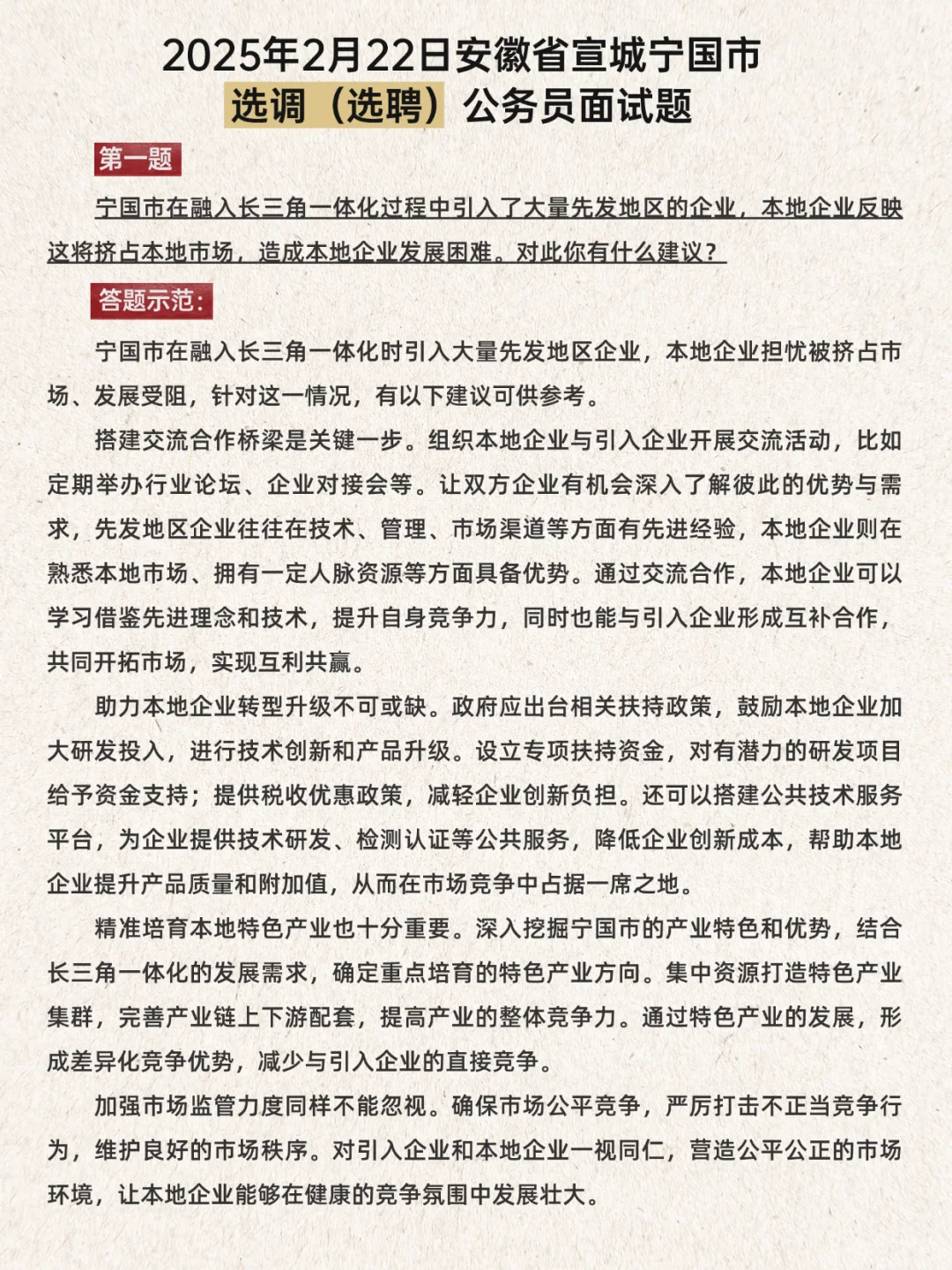 2025年2月22日安徽省宣城宁国市
选调（选聘）公务员面试题

第一题

宁国市在融入长三角一体化过程中引入了大量先发地区的企业，本地企业反映这将挤占本地市场，造成本地企业发展困难。对此你有什么建议？

答题示范：

宁国市在融入长三角一体化时引入大量先发地区企业，本地企业担忧被挤占市场、发展受阻，针对这一情况，有以下建议可供参考。

搭建交流合作桥梁是关键一步。组织本地企业与引入企业开展交流活动，比如定期举办行业论坛、企业对接会等。让双方企业有机会深入了解彼此的优势与需求，先发地区企业往往在技术、管理、市场渠道等方面有先进经验，本地企业则在熟悉本地市场、拥有一定人脉资源等方面具备优势。通过交流合作，本地企业可以学习借鉴先进理念和技术，提升自身竞争力，同时也能与引入企业形成互补合作，共同开拓市场，实现互利共赢。

助力本地企业转型升级不可或缺。政府应出台相关扶持政策，鼓励本地企业加大研发投入，进行技术创新和产品升级。设立专项扶持资金，对有潜力的研发项目给予资金支持；提供税收优惠政策，减轻企业创新负担。还可以搭建公共技术服务平台，为企业提供技术研发、检测认证等公共服务，降低企业创新成本，帮助本地企业提升产品质量和附加值，从而在市场竞争中占据一席之地。

精准培育本地特色产业也十分重要。深入挖掘宁国市的产业特色和优势，结合长三角一体化的发展需求，确定重点培育的特色产业方向。集中资源打造特色产业集群，完善产业链上下游配套，提高产业的整体竞争力。通过特色产业的发展，形成差异化竞争优势，减少与引入企业的直接竞争。

加强市场监管力度同样不能忽视。确保市场公平竞争，严厉打击不正当竞争行为，维护良好的市场秩序。对引入企业和本地企业一视同仁，营造公平公正的市场环境，让本地企业能够在健康的竞争氛围中发展壮大。